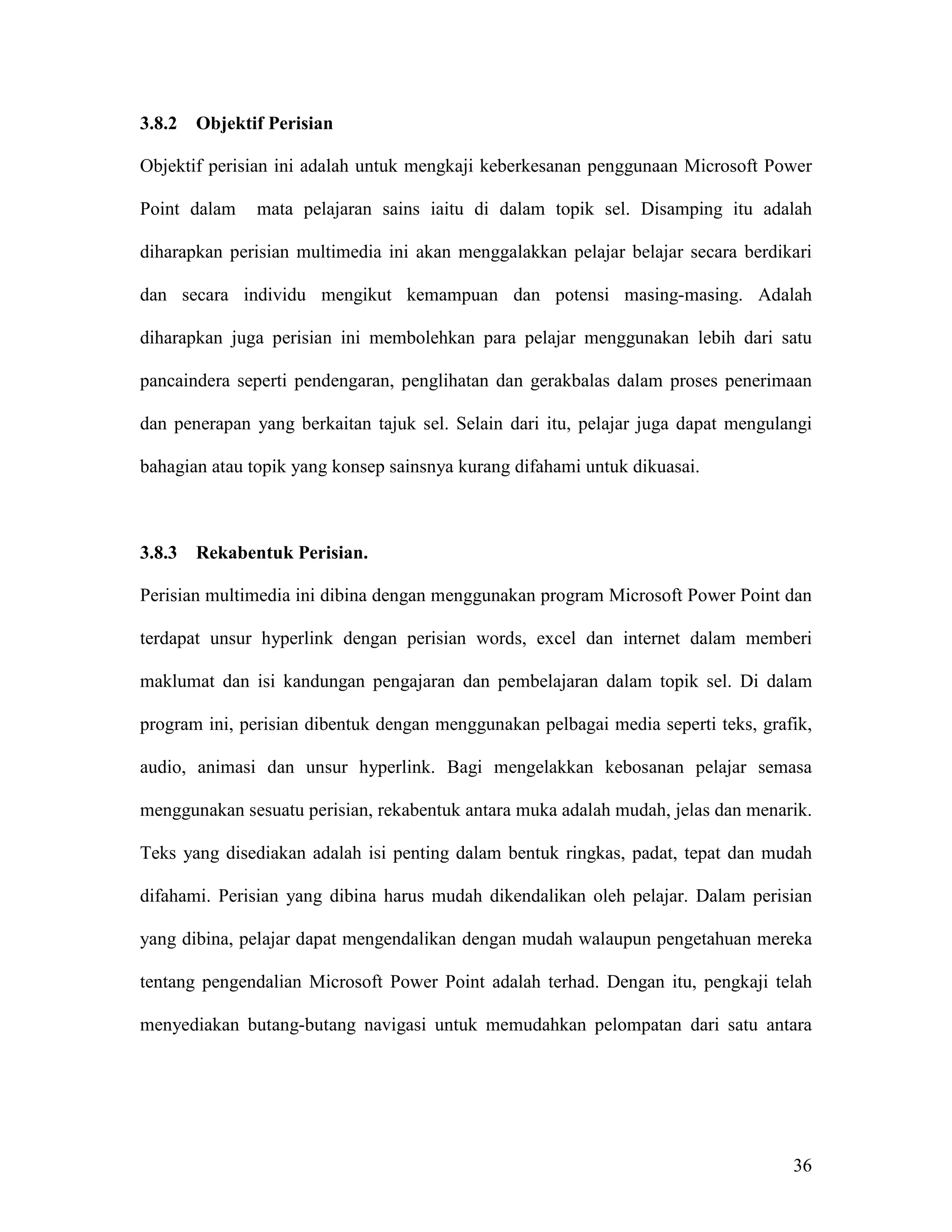 3.8.2 Objektif Perisian

Objektif perisian ini adalah untuk mengkaji keberkesanan penggunaan Microsoft Power Point dalam mata pelajaran sains iaitu di dalam topik sel. Disamping itu adalah diharapkan perisian multimedia ini akan menggalakkan pelajar belajar secara berdikari dan secara individu mengikut kemampuan dan potensi masing-masing. Adalah diharapkan juga perisian ini membolehkan para pelajar menggunakan lebih dari satu pancaindera seperti pendengaran, penglihatan dan gerakbalas dalam proses penerimaan dan penerapan yang berkaitan tajuk sel. Selain dari itu, pelajar juga dapat mengulangi bahagian atau topik yang konsep sainsnya kurang difahami untuk dikuasai.

3.8.3 Rekabentuk Perisian.

Perisian multimedia ini dibina dengan menggunakan program Microsoft Power Point dan terdapat unsur hyperlink dengan perisian words, excel dan internet dalam memberi maklumat dan isi kandungan pengajaran dan pembelajaran dalam topik sel. Di dalam program ini, perisian dibentuk dengan menggunakan pelbagai media seperti teks, grafik, audio, animasi dan unsur hyperlink. Bagi mengelakkan kebosanan pelajar semasa menggunakan sesuatu perisian, rekabentuk antara muka adalah mudah, jelas dan menarik. Teks yang disediakan adalah isi penting dalam bentuk ringkas, padat, tepat dan mudah difahami. Perisian yang dibina harus mudah dikendalikan oleh pelajar. Dalam perisian yang dibina, pelajar dapat mengendalikan dengan mudah walaupun pengetahuan mereka tentang pengendalian Microsoft Power Point adalah terhad. Dengan itu, pengkaji telah menyediakan butang-butang navigasi untuk memudahkan pelompatan dari satu antara

36